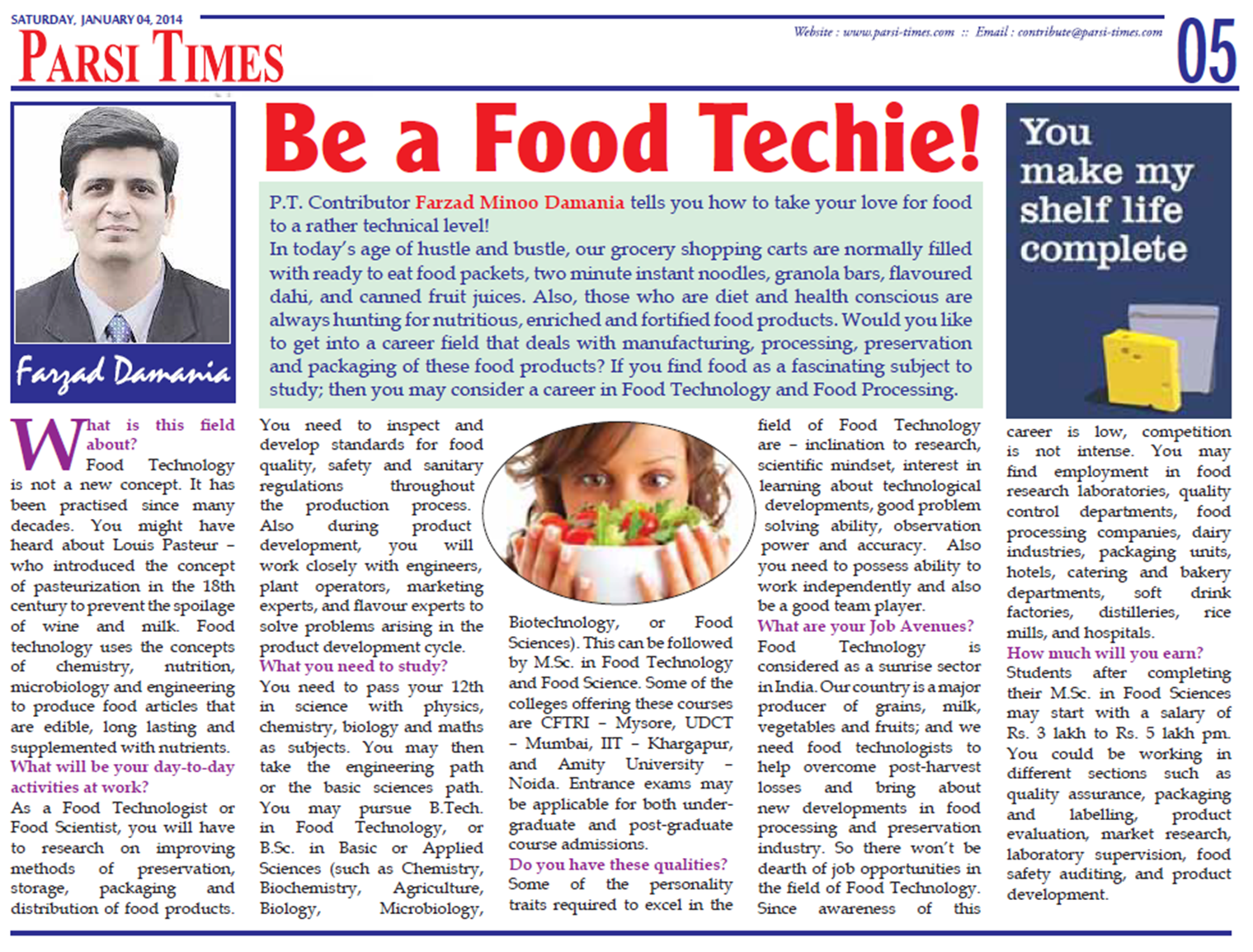 SATURDAY, JANUARY 04, 2014

PARSI TIMES

Website : www.parsi-times.com :: Email : contribute@parsi-times.com

05

Farzad Damania

Be a Food Techie!

P.T. Contributor Farzad Minoo Damania tells you how to take your love for food to a rather technical level!
In today's age of hustle and bustle, our grocery shopping carts are normally filled with ready to eat food packets, two minute instant noodles, granola bars, flavoured dahi, and canned fruit juices. Also, those who are diet and health conscious are always hunting for nutritious, enriched and fortified food products. Would you like to get into a career field that deals with manufacturing, processing, preservation and packaging of these food products? If you find food as a fascinating subject to study; then you may consider a career in Food Technology and Food Processing.

You make my shelf life complete

What is this field about?
Food Technology is not a new concept. It has been practised since many decades. You might have heard about Louis Pasteur – who introduced the concept of pasteurization in the 18th century to prevent the spoilage of wine and milk. Food technology uses the concepts of chemistry, nutrition, microbiology and engineering to produce food articles that are edible, long lasting and supplemented with nutrients.
What will be your day-to-day activities at work?
As a Food Technologist or Food Scientist, you will have to research on improving methods of preservation, storage, packaging and distribution of food products.

You need to inspect and develop standards for food quality, safety and sanitary regulations throughout the production process. Also during product development, you will work closely with engineers, plant operators, marketing experts, and flavour experts to solve problems arising in the product development cycle.
What you need to study?
You need to pass your 12th in science with physics, chemistry, biology and maths as subjects. You may then take the engineering path or the basic sciences path. You may pursue B.Tech. in Food Technology, or B.Sc. in Basic or Applied Sciences (such as Chemistry, Biochemistry, Agriculture, Biology, Microbiology,

Biotechnology, or Food Sciences). This can be followed by M.Sc. in Food Technology and Food Science. Some of the colleges offering these courses are CFTRI – Mysore, UDCT – Mumbai, IIT – Khargapur, and Amity University – Noida. Entrance exams may be applicable for both under-graduate and post-graduate course admissions.
Do you have these qualities?
Some of the personality traits required to excel in the

field of Food Technology are – inclination to research, scientific mindset, interest in learning about technological developments, good problem solving ability, observation power and accuracy. Also you need to possess ability to work independently and also be a good team player.
What are your Job Avenues?
Food Technology is considered as a sunrise sector in India. Our country is a major producer of grains, milk, vegetables and fruits; and we need food technologists to help overcome post-harvest losses and bring about new developments in food processing and preservation industry. So there won't be dearth of job opportunities in the field of Food Technology. Since awareness of this

career is low, competition is not intense. You may find employment in food research laboratories, quality control departments, food processing companies, dairy industries, packaging units, hotels, catering and bakery departments, soft drink factories, distilleries, rice mills, and hospitals.
How much will you earn?
Students after completing their M.Sc. in Food Sciences may start with a salary of Rs. 3 lakh to Rs. 5 lakh pm. You could be working in different sections such as quality assurance, packaging and labelling, product evaluation, market research, laboratory supervision, food safety auditing, and product development.